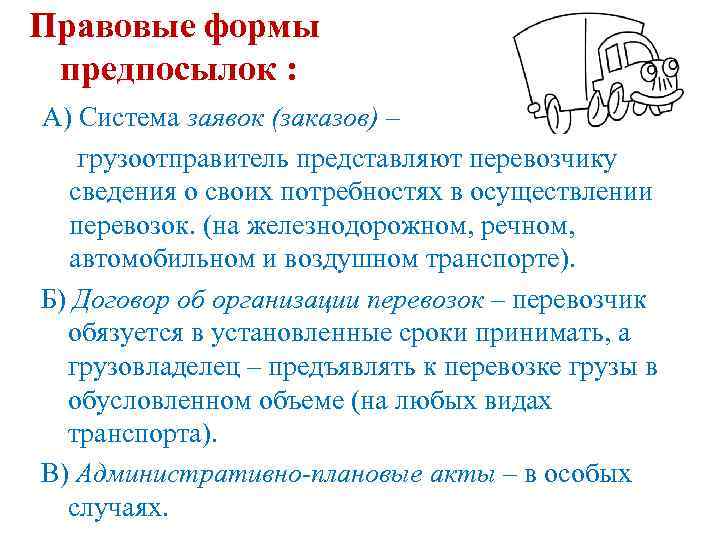 Правовые формы предпосылок :

А) Система заявок (заказов) –

грузоотправитель представляют перевозчику сведения о своих потребностях в осуществлении перевозок. (на железнодорожном, речном, автомобильном и воздушном транспорте).

Б) Договор об организации перевозок – перевозчик обязуется в установленные сроки принимать, а грузовладелец – предъявлять к перевозке грузы в обусловленном объеме (на любых видах транспорта).

В) Административно-плановые акты – в особых случаях.